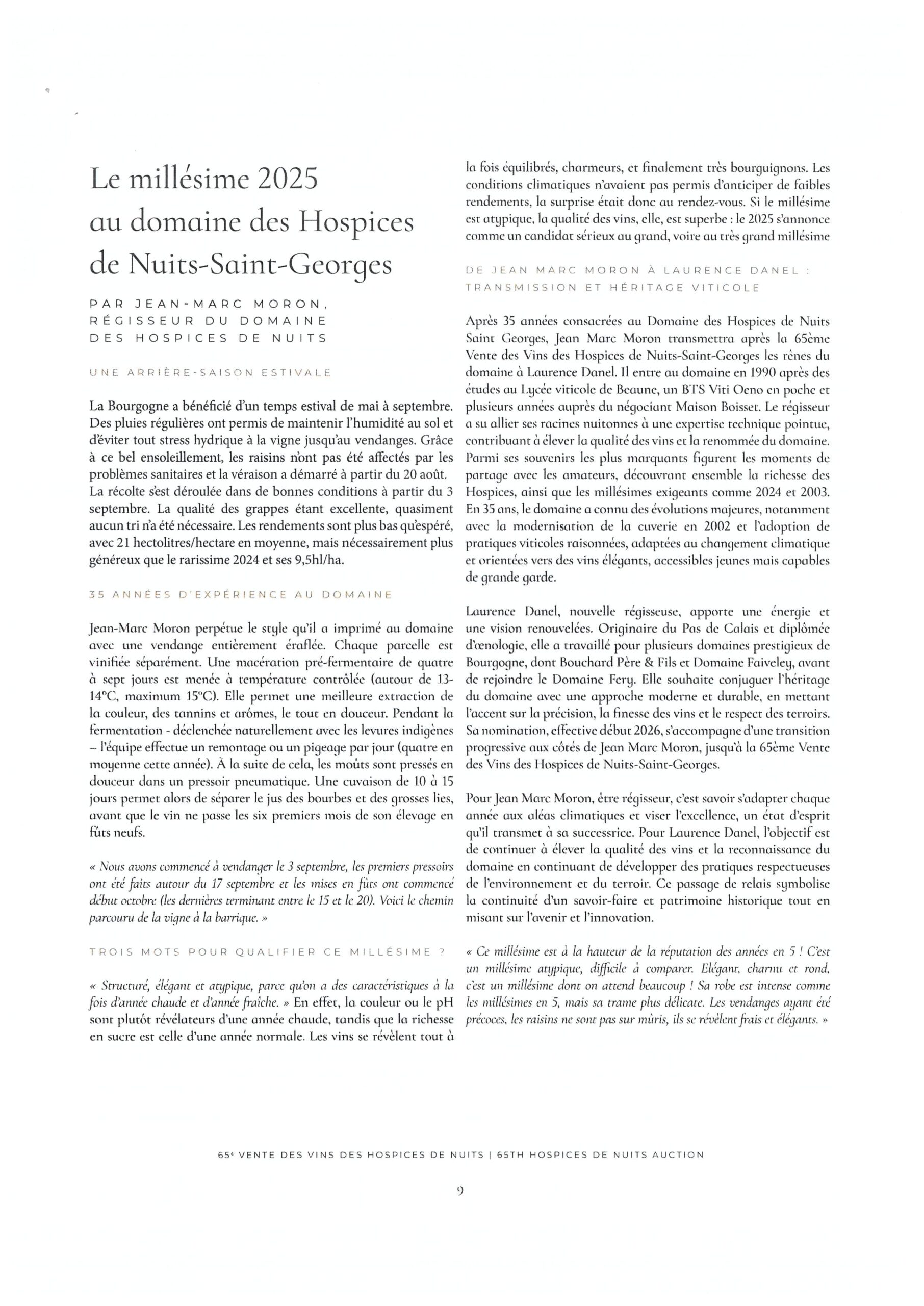 Le millésime 2025 au domaine des Hospices de Nuits-Saint-Georges

PAR JEAN-MARC MORON, RÉGISSEUR DU DOMAINE DES HOSPICES DE NUITS

UNE ARRIÈRE-SAISON ESTIVALE

La Bourgogne a bénéficié d'un temps estival de mai à septembre. Des pluies régulières ont permis de maintenir l'humidité au sol et d'éviter tout stress hydrique à la vigne jusqu'au vendanges. Grâce à ce bel ensoleillement, les raisins n'ont pas été affectés par les problèmes sanitaires et la véraison a démarré à partir du 20 août. La récolte s'est déroulée dans de bonnes conditions à partir du 3 septembre. La qualité des grappes étant excellente, quasiment aucun tri n'a été nécessaire. Les rendements sont plus bas qu'espéré, avec 21 hectolitres/hectare en moyenne, mais nécessairement plus généreux que le rarissime 2024 et ses 9,5hl/ha.

35 ANNÉES D'EXPÉRIENCE AU DOMAINE

Jean-Marc Moron perpétue le style qu'il a imprimé au domaine avec une vendange entièrement éraflée. Chaque parcelle est vinifiée séparément. Une macération pré-fermentaire de quatre à sept jours est menée à température contrôlée (autour de 13-14°C, maximum 15°C). Elle permet une meilleure extraction de la couleur, des tannins et arômes, le tout en douceur. Pendant la fermentation - déclenchée naturellement avec les levures indigènes – l'équipe effectue un remontage ou un pigeage par jour (quatre en moyenne cette année). À la suite de cela, les moûts sont pressés en douceur dans un pressoir pneumatique. Une cuvaison de 10 à 15 jours permet alors de séparer le jus des bourbes et des grosses lies, avant que le vin ne passe les six premiers mois de son élevage en fûts neufs.

« Nous avons commencé à vendanger le 3 septembre, les premiers pressoirs ont été faits autour du 17 septembre et les mises en fûts ont commencé début octobre (les dernières terminant entre le 15 et le 20). Voici le chemin parcouru de la vigne à la barrique. »

TROIS MOTS POUR QUALIFIER CE MILLÉSIME ?

« Structuré, élégant et atypique, parce qu'on a des caractéristiques à la fois d'année chaude et d'année fraîche. » En effet, la couleur ou le pH sont plutôt révélateurs d'une année chaude, tandis que la richesse en sucre est celle d'une année normale. Les vins se révèlent tout à la fois équilibrés, charmeurs, et finalement très bourguignons. Les conditions climatiques n'avaient pas permis d'anticiper de faibles rendements, la surprise était donc au rendez-vous. Si le millésime est atypique, la qualité des vins, elle, est superbe : le 2025 s'annonce comme un candidat sérieux au grand, voire au très grand millésime

DE JEAN MARC MORON À LAURENCE DANEL : TRANSMISSION ET HÉRITAGE VITICOLE

Après 35 années consacrées au Domaine des Hospices de Nuits Saint Georges, Jean Marc Moron transmettra après la 65ème Vente des Vins des Hospices de Nuits-Saint-Georges les rênes du domaine à Laurence Danel. Il entre au domaine en 1990 après des études au Lycée viticole de Beaune, un BTS Viti Oeno en poche et plusieurs années auprès du négociant Maison Boisset. Le régisseur a su allier ses racines nuitonnes à une expertise technique pointue, contribuant à élever la qualité des vins et la renommée du domaine. Parmi ses souvenirs les plus marquants figurent les moments de partage avec les amateurs, découvrant ensemble la richesse des Hospices, ainsi que les millésimes exigeants comme 2024 et 2003. En 35 ans, le domaine a connu des évolutions majeures, notamment avec la modernisation de la cuverie en 2002 et l'adoption de pratiques viticoles raisonnées, adaptées au changement climatique et orientées vers des vins élégants, accessibles jeunes mais capables de grande garde.

Laurence Danel, nouvelle régisseuse, apporte une énergie et une vision renouvelées. Originaire du Pas de Calais et diplômée d'œnologie, elle a travaillé pour plusieurs domaines prestigieux de Bourgogne, dont Bouchard Père & Fils et Domaine Faiveley, avant de rejoindre le Domaine Fery. Elle souhaite conjuguer l'héritage du domaine avec une approche moderne et durable, en mettant l'accent sur la précision, la finesse des vins et le respect des terroirs. Sa nomination, effective début 2026, s'accompagne d'une transition progressive aux côtés de Jean Marc Moron, jusqu'à la 65ème Vente des Vins des Hospices de Nuits-Saint-Georges.

Pour Jean Marc Moron, être régisseur, c'est savoir s'adapter chaque année aux aléas climatiques et viser l'excellence, un état d'esprit qu'il transmet à sa successrice. Pour Laurence Danel, l'objectif est de continuer à élever la qualité des vins et la reconnaissance du domaine en continuant de développer des pratiques respectueuses de l'environnement et du terroir. Ce passage de relais symbolise la continuité d'un savoir-faire et patrimoine historique tout en misant sur l'avenir et l'innovation.

« Ce millésime est à la hauteur de la réputation des années en 5 ! C'est un millésime atypique, difficile à comparer. Elégant, charnu et rond, c'est un millésime dont on attend beaucoup ! Sa robe est intense comme les millésimes en 5, mais sa trame plus délicate. Les vendanges ayant été précoces, les raisins ne sont pas sur mûris, ils se révèlent frais et élégants. »

65e VENTE DES VINS DES HOSPICES DE NUITS | 65TH HOSPICES DE NUITS AUCTION

9